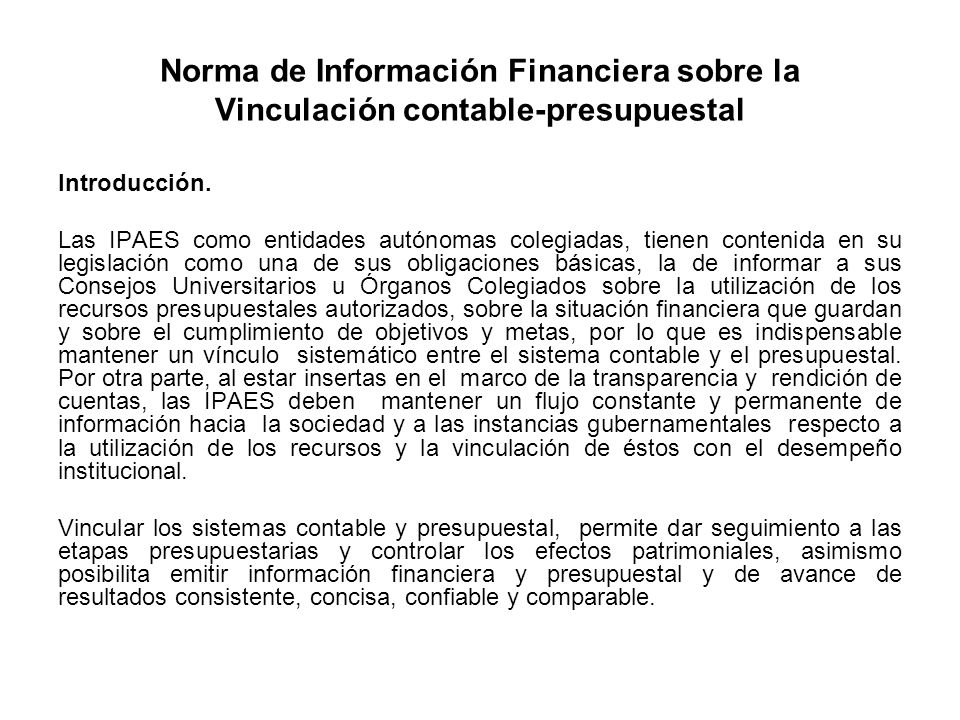 Norma de Información Financiera sobre la Vinculación contable-presupuestal

Introducción.

Las IPAES como entidades autónomas colegiadas, tienen contenida en su legislación como una de sus obligaciones básicas, la de informar a sus Consejos Universitarios u Órganos Colegiados sobre la utilización de los recursos presupuestales autorizados, sobre la situación financiera que guardan y sobre el cumplimiento de objetivos y metas, por lo que es indispensable mantener un vínculo sistemático entre el sistema contable y el presupuestal. Por otra parte, al estar insertas en el marco de la transparencia y rendición de cuentas, las IPAES deben mantener un flujo constante y permanente de información hacia la sociedad y a las instancias gubernamentales respecto a la utilización de los recursos y la vinculación de éstos con el desempeño institucional.

Vincular los sistemas contable y presupuestal, permite dar seguimiento a las etapas presupuestarias y controlar los efectos patrimoniales, asimismo posibilita emitir información financiera y presupuestal y de avance de resultados consistente, concisa, confiable y comparable.